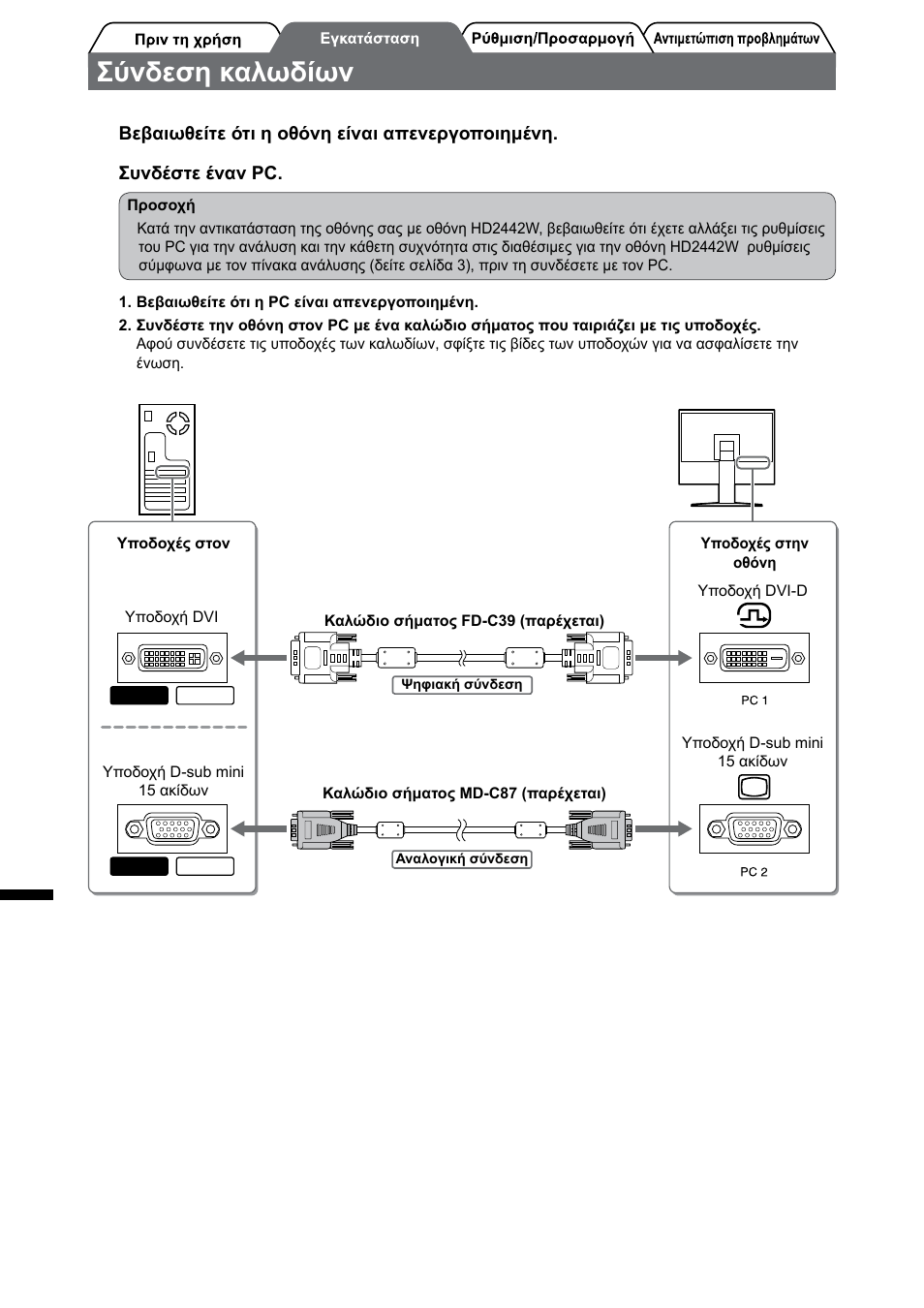 Πριν τη χρήση
Εγκατάσταση
Ρύθμιση/Προσαρμογή
Αντιμετώπιση προβλημάτων

Σύνδεση καλωδίων

Βεβαιωθείτε ότι η οθόνη είναι απενεργοποιημένη.

Συνδέστε έναν PC.

Προσοχή
Κατά την αντικατάσταση της οθόνης σας με οθόνη HD2442W, βεβαιωθείτε ότι έχετε αλλάξει τις ρυθμίσεις του PC για την ανάλυση και την κάθετη συχνότητα στις διαθέσιμες για την οθόνη HD2442W ρυθμίσεις σύμφωνα με τον πίνακα ανάλυσης (δείτε σελίδα 3), πριν τη συνδέσετε με τον PC.

1. Βεβαιωθείτε ότι η PC είναι απενεργοποιημένη.
2. Συνδέστε την οθόνη στον PC με ένα καλώδιο σήματος που ταιριάζει με τις υποδοχές.
Αφού συνδέσετε τις υποδοχές των καλωδίων, σφίξτε τις βίδες των υποδοχών για να ασφαλίσετε την ένωση.

Υποδοχές στον

Υποδοχή DVI

Υποδοχή D-sub mini 15 ακίδων

Καλώδιο σήματος FD-C39 (παρέχεται)

Ψηφιακή σύνδεση

Καλώδιο σήματος MD-C87 (παρέχεται)

Αναλογική σύνδεση

Υποδοχές στην οθόνη

Υποδοχή DVI-D

PC 1

Υποδοχή D-sub mini 15 ακίδων

PC 2